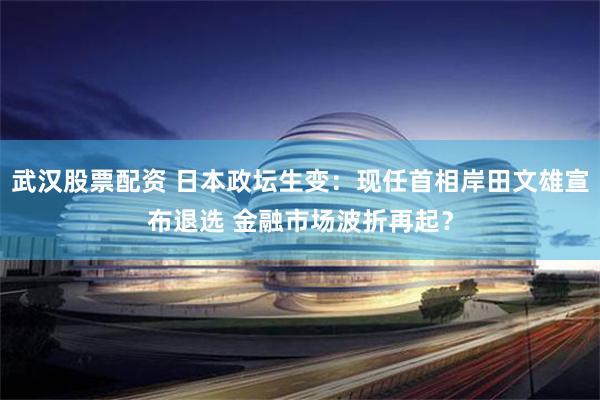 武汉股票配资 日本政坛生变：现任首相岸田文雄宣布退选 金融市场波折再起？